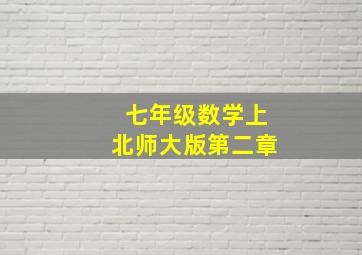 七年级数学上
北师大版第二章